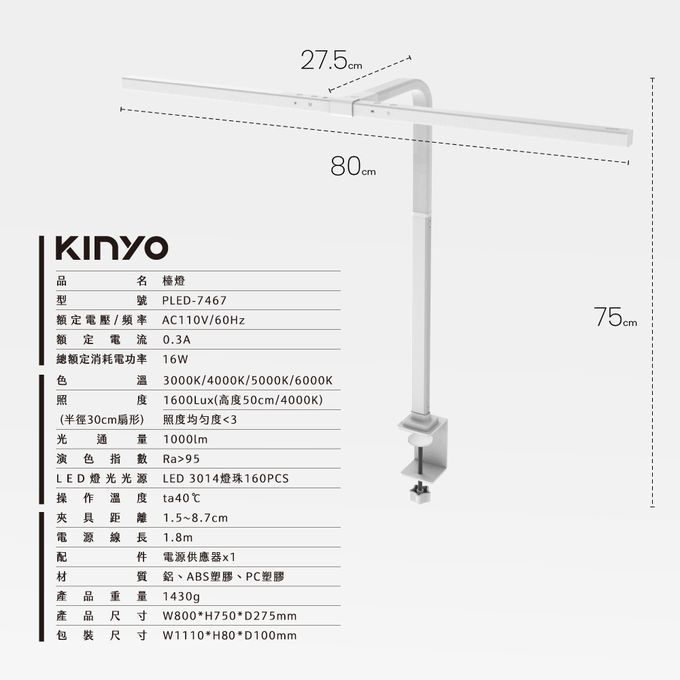 27.5cm

80cm

75cm

KINYO

品名 檯燈
型號 PLED-7467
額定電壓/頻率 AC110V/60Hz
額定電流 0.3A
總額定消耗電功率 16W
色溫 3000K/4000K/5000K/6000K
照度 1600Lux(高度50cm/4000K)
(半徑30cm扇形) 照度均勻度<3
光通量 1000lm
演色指數 Ra>95
LED燈光光源 LED 3014燈珠160PCS
操作溫度 ta40℃
夾具距離 1.5~8.7cm
電源線長 1.8m
配件 電源供應器x1
材質 鋁、ABS塑膠、PC塑膠
產品重量 1430g
產品尺寸 W800*H750*D275mm
包裝尺寸 W1110*H80*D100mm